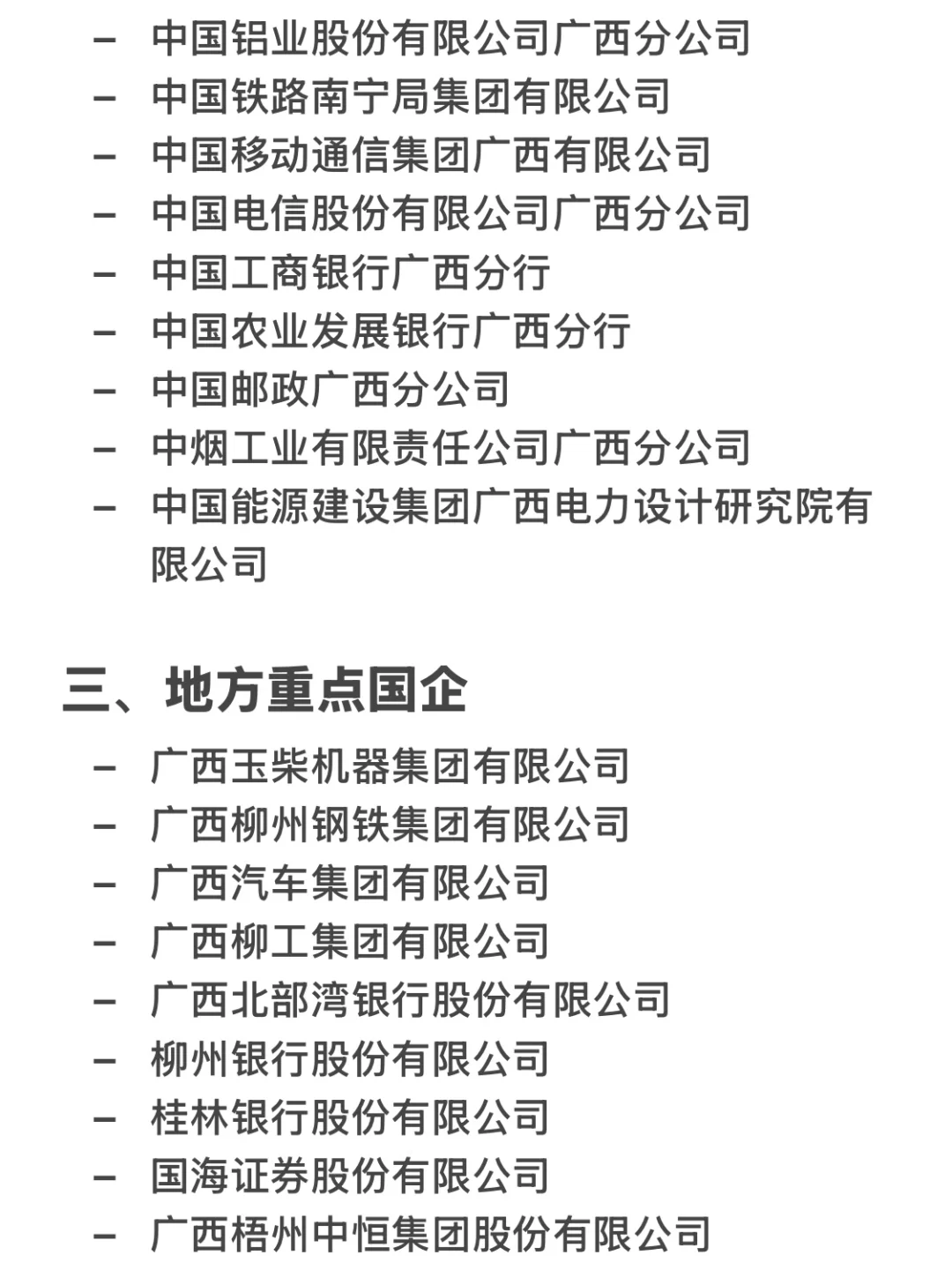 – 中国铝业股份有限公司广西分公司
– 中国铁路南宁局集团有限公司
– 中国移动通信集团广西有限公司
– 中国电信股份有限公司广西分公司
– 中国工商银行广西分行
– 中国农业发展银行广西分行
– 中国邮政广西分公司
– 中烟工业有限责任公司广西分公司
– 中国能源建设集团广西电力设计研究院有限公司

三、地方重点国企
– 广西玉柴机器集团有限公司
– 广西柳州钢铁集团有限公司
– 广西汽车集团有限公司
– 广西柳工集团有限公司
– 广西北部湾银行股份有限公司
– 柳州银行股份有限公司
– 桂林银行股份有限公司
– 国海证券股份有限公司
– 广西梧州中恒集团股份有限公司